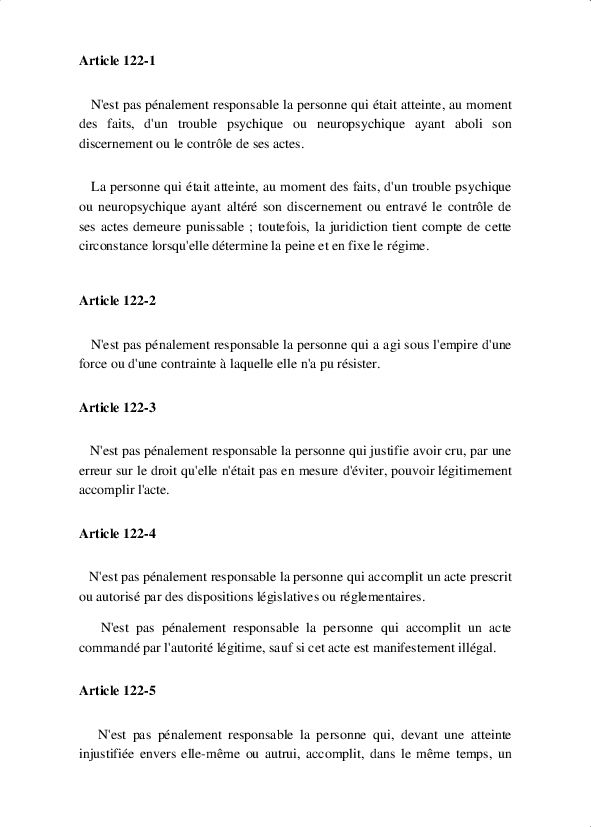 Article 122-1

N'est pas pénalement responsable la personne qui était atteinte, au moment des faits, d'un trouble psychique ou neuropsychique ayant aboli son discernement ou le contrôle de ses actes.

La personne qui était atteinte, au moment des faits, d'un trouble psychique ou neuropsychique ayant altéré son discernement ou entravé le contrôle de ses actes demeure punissable ; toutefois, la juridiction tient compte de cette circonstance lorsqu'elle détermine la peine et en fixe le régime.

Article 122-2

N'est pas pénalement responsable la personne qui a agi sous l'empire d'une force ou d'une contrainte à laquelle elle n'a pu résister.

Article 122-3

N'est pas pénalement responsable la personne qui justifie avoir cru, par une erreur sur le droit qu'elle n'était pas en mesure d'éviter, pouvoir légitimement accomplir l'acte.

Article 122-4

N'est pas pénalement responsable la personne qui accomplit un acte prescrit ou autorisé par des dispositions législatives ou réglementaires.

N'est pas pénalement responsable la personne qui accomplit un acte commandé par l'autorité légitime, sauf si cet acte est manifestement illégal.

Article 122-5

N'est pas pénalement responsable la personne qui, devant une atteinte injustifiée envers elle-même ou autrui, accomplit, dans le même temps, un